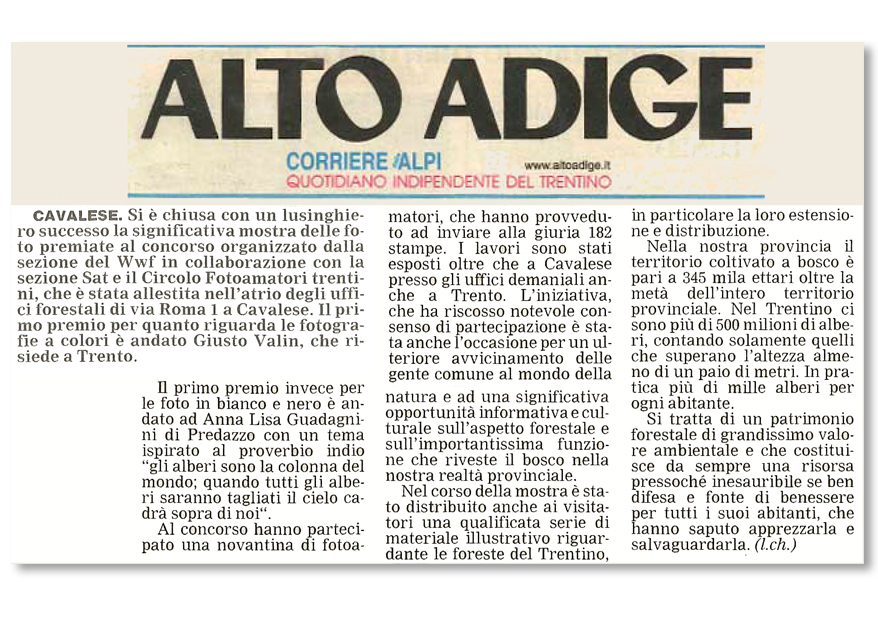 ALTO ADIGE

CORRIERE delle ALPI
www.altoadige.it
QUOTIDIANO INDIPENDENTE DEL TRENTINO

CAVALESE. Si è chiusa con un lusinghiero successo la significativa mostra delle foto premiate al concorso organizzato dalla sezione del Wwf in collaborazione con la sezione Sat e il Circolo Fotoamatori trentini, che è stata allestita nell'atrio degli uffici forestali di via Roma 1 a Cavalese. Il primo premio per quanto riguarda le fotografie a colori è andato Giusto Valin, che risiede a Trento.

Il primo premio invece per le foto in bianco e nero è andato ad Anna Lisa Guadagnini di Predazzo con un tema ispirato al proverbio indio "gli alberi sono la colonna del mondo; quando tutti gli alberi saranno tagliati il cielo cadrà sopra di noi".

Al concorso hanno partecipato una novantina di fotoamatori, che hanno provveduto ad inviare alla giuria 182 stampe. I lavori sono stati esposti oltre che a Cavalese presso gli uffici demaniali anche a Trento. L'iniziativa, che ha riscosso notevole consenso di partecipazione è stata anche l'occasione per un ulteriore avvicinamento delle gente comune al mondo della natura e ad una significativa opportunità informativa e culturale sull'aspetto forestale e sull'importantissima funzione che riveste il bosco nella nostra realtà provinciale.

Nel corso della mostra è stato distribuito anche ai visitatori una qualificata serie di materiale illustrativo riguardante le foreste del Trentino, in particolare la loro estensione e distribuzione.

Nella nostra provincia il territorio coltivato a bosco è pari a 345 mila ettari oltre la metà dell'intero territorio provinciale. Nel Trentino ci sono più di 500 milioni di alberi, contando solamente quelli che superano l'altezza almeno di un paio di metri. In pratica più di mille alberi per ogni abitante.

Si tratta di un patrimonio forestale di grandissimo valore ambientale e che costituisce da sempre una risorsa pressoché inesauribile se ben difesa e fonte di benessere per tutti i suoi abitanti, che hanno saputo apprezzarla e salvaguardarla. (l.ch.)